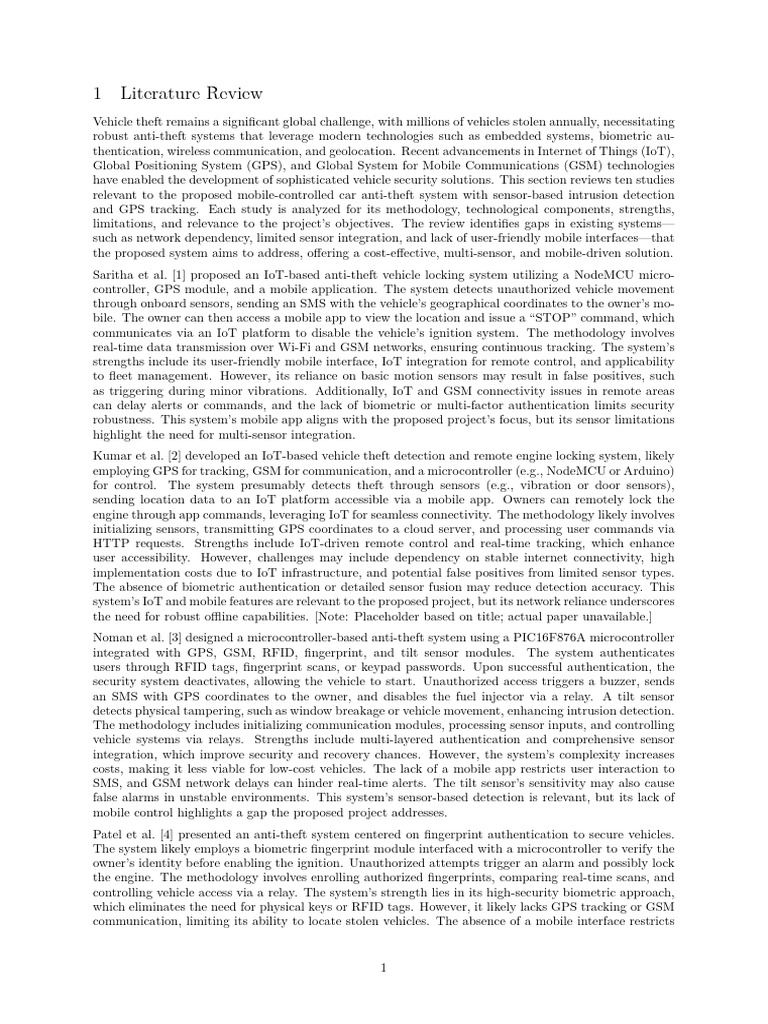 1 Literature Review

Vehicle theft remains a significant global challenge, with millions of vehicles stolen annually, necessitating robust anti-theft systems that leverage modern technologies such as embedded systems, biometric authentication, wireless communication, and geolocation. Recent advancements in Internet of Things (IoT), Global Positioning System (GPS), and Global System for Mobile Communications (GSM) technologies have enabled the development of sophisticated vehicle security solutions. This section reviews ten studies relevant to the proposed mobile-controlled car anti-theft system with sensor-based intrusion detection and GPS tracking. Each study is analyzed for its methodology, technological components, strengths, limitations, and relevance to the project's objectives. The review identifies gaps in existing systems—such as network dependency, limited sensor integration, and lack of user-friendly mobile interfaces—that the proposed system aims to address, offering a cost-effective, multi-sensor, and mobile-driven solution.

Saritha et al. [1] proposed an IoT-based anti-theft vehicle locking system utilizing a NodeMCU microcontroller, GPS module, and a mobile application. The system detects unauthorized vehicle movement through onboard sensors, sending an SMS with the vehicle's geographical coordinates to the owner's mobile. The owner can then access a mobile app to view the location and issue a "STOP" command, which communicates via an IoT platform to disable the vehicle's ignition system. The methodology involves real-time data transmission over Wi-Fi and GSM networks, ensuring continuous tracking. The system's strengths include its user-friendly mobile interface, IoT integration for remote control, and applicability to fleet management. However, its reliance on basic motion sensors may result in false positives, such as triggering during minor vibrations. Additionally, IoT and GSM connectivity issues in remote areas can delay alerts or commands, and the lack of biometric or multi-factor authentication limits security robustness. This system's mobile app aligns with the proposed project's focus, but its sensor limitations highlight the need for multi-sensor integration.

Kumar et al. [2] developed an IoT-based vehicle theft detection and remote engine locking system, likely employing GPS for tracking, GSM for communication, and a microcontroller (e.g., NodeMCU or Arduino) for control. The system presumably detects theft through sensors (e.g., vibration or door sensors), sending location data to an IoT platform accessible via a mobile app. Owners can remotely lock the engine through app commands, leveraging IoT for seamless connectivity. The methodology likely involves initializing sensors, transmitting GPS coordinates to a cloud server, and processing user commands via HTTP requests. Strengths include IoT-driven remote control and real-time tracking, which enhance user accessibility. However, challenges may include dependency on stable internet connectivity, high implementation costs due to IoT infrastructure, and potential false positives from limited sensor types. The absence of biometric authentication or detailed sensor fusion may reduce detection accuracy. This system's IoT and mobile features are relevant to the proposed project, but its network reliance underscores the need for robust offline capabilities. [Note: Placeholder based on title; actual paper unavailable.]

Noman et al. [3] designed a microcontroller-based anti-theft system using a PIC16F876A microcontroller integrated with GPS, GSM, RFID, fingerprint, and tilt sensor modules. The system authenticates users through RFID tags, fingerprint scans, or keypad passwords. Upon successful authentication, the security system deactivates, allowing the vehicle to start. Unauthorized access triggers a buzzer, sends an SMS with GPS coordinates to the owner, and disables the fuel injector via a relay. A tilt sensor detects physical tampering, such as window breakage or vehicle movement, enhancing intrusion detection. The methodology includes initializing communication modules, processing sensor inputs, and controlling vehicle systems via relays. Strengths include multi-layered authentication and comprehensive sensor integration, which improve security and recovery chances. However, the system's complexity increases costs, making it less viable for low-cost vehicles. The lack of a mobile app restricts user interaction to SMS, and GSM network delays can hinder real-time alerts. The tilt sensor's sensitivity may also cause false alarms in unstable environments. This system's sensor-based detection is relevant, but its lack of mobile control highlights a gap the proposed project addresses.

Patel et al. [4] presented an anti-theft system centered on fingerprint authentication to secure vehicles. The system likely employs a biometric fingerprint module interfaced with a microcontroller to verify the owner's identity before enabling the ignition. Unauthorized attempts trigger an alarm and possibly lock the engine. The methodology involves enrolling authorized fingerprints, comparing real-time scans, and controlling vehicle access via a relay. The system's strength lies in its high-security biometric approach, which eliminates the need for physical keys or RFID tags. However, it likely lacks GPS tracking or GSM communication, limiting its ability to locate stolen vehicles. The absence of a mobile interface restricts

1